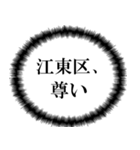 江東区、
尊い